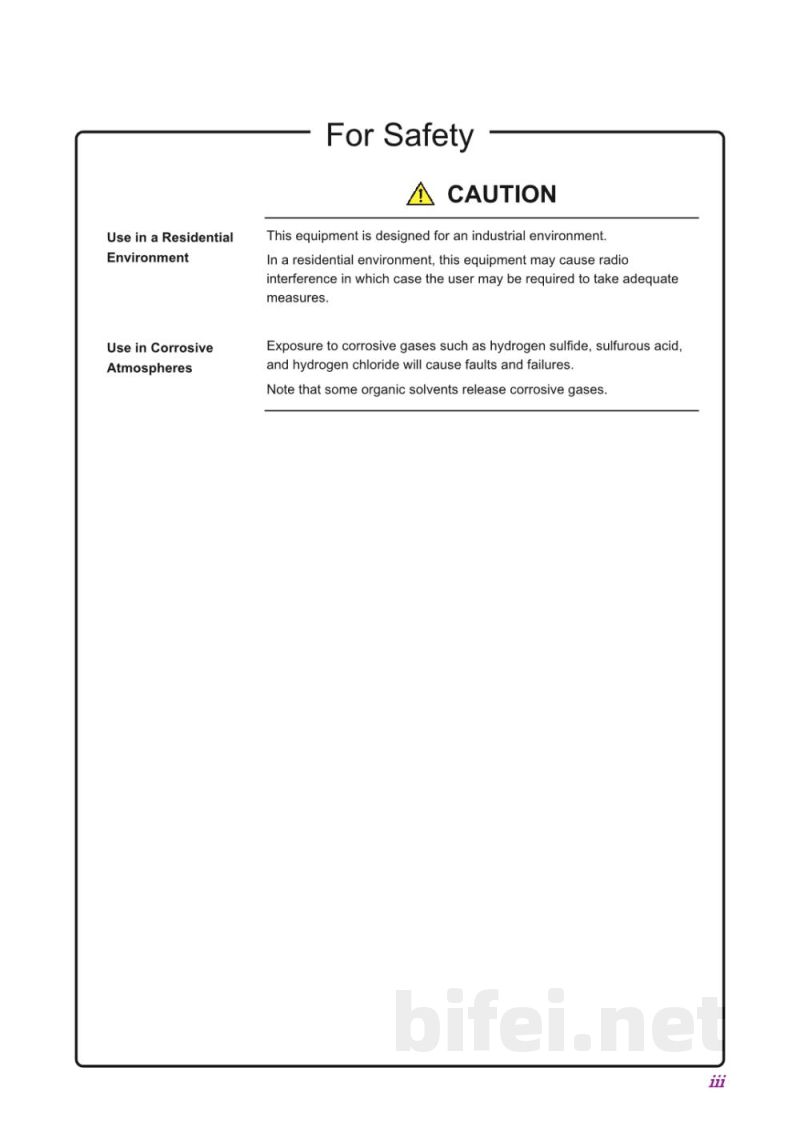 For Safety

CAUTION

Use in a Residential Environment

This equipment is designed for an industrial environment.

In a residential environment, this equipment may cause radio interference in which case the user may be required to take adequate measures.

Use in Corrosive Atmospheres

Exposure to corrosive gases such as hydrogen sulfide, sulfurous acid, and hydrogen chloride will cause faults and failures.

Note that some organic solvents release corrosive gases.

iii

bifei.net